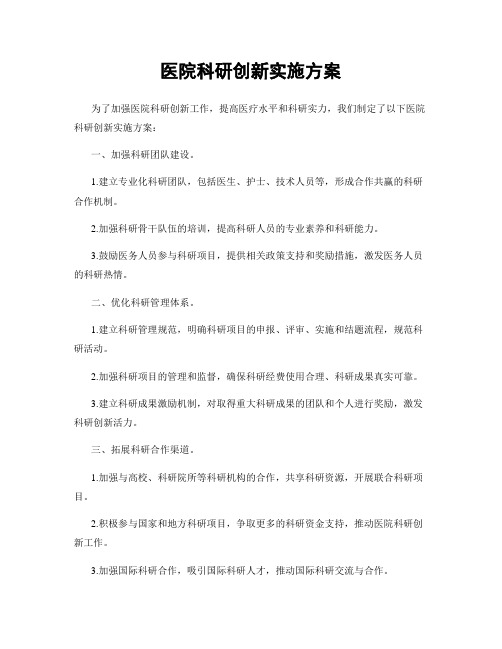 医院科研创新实施方案

为了加强医院科研创新工作，提高医疗水平和科研实力，我们制定了以下医院科研创新实施方案：

一、加强科研团队建设。

1.建立专业化科研团队，包括医生、护士、技术人员等，形成合作共赢的科研合作机制。

2.加强科研骨干队伍的培训，提高科研人员的专业素养和科研能力。

3.鼓励医务人员参与科研项目，提供相关政策支持和奖励措施，激发医务人员的科研热情。

二、优化科研管理体系。

1.建立科研管理规范，明确科研项目的申报、评审、实施和结题流程，规范科研活动。

2.加强科研项目的管理和监督，确保科研经费使用合理、科研成果真实可靠。

3.建立科研成果激励机制，对取得重大科研成果的团队和个人进行奖励，激发科研创新活力。

三、拓展科研合作渠道。

1.加强与高校、科研院所等科研机构的合作，共享科研资源，开展联合科研项目。

2.积极参与国家和地方科研项目，争取更多的科研资金支持，推动医院科研创新工作。

3.加强国际科研合作，吸引国际科研人才，推动国际科研交流与合作。